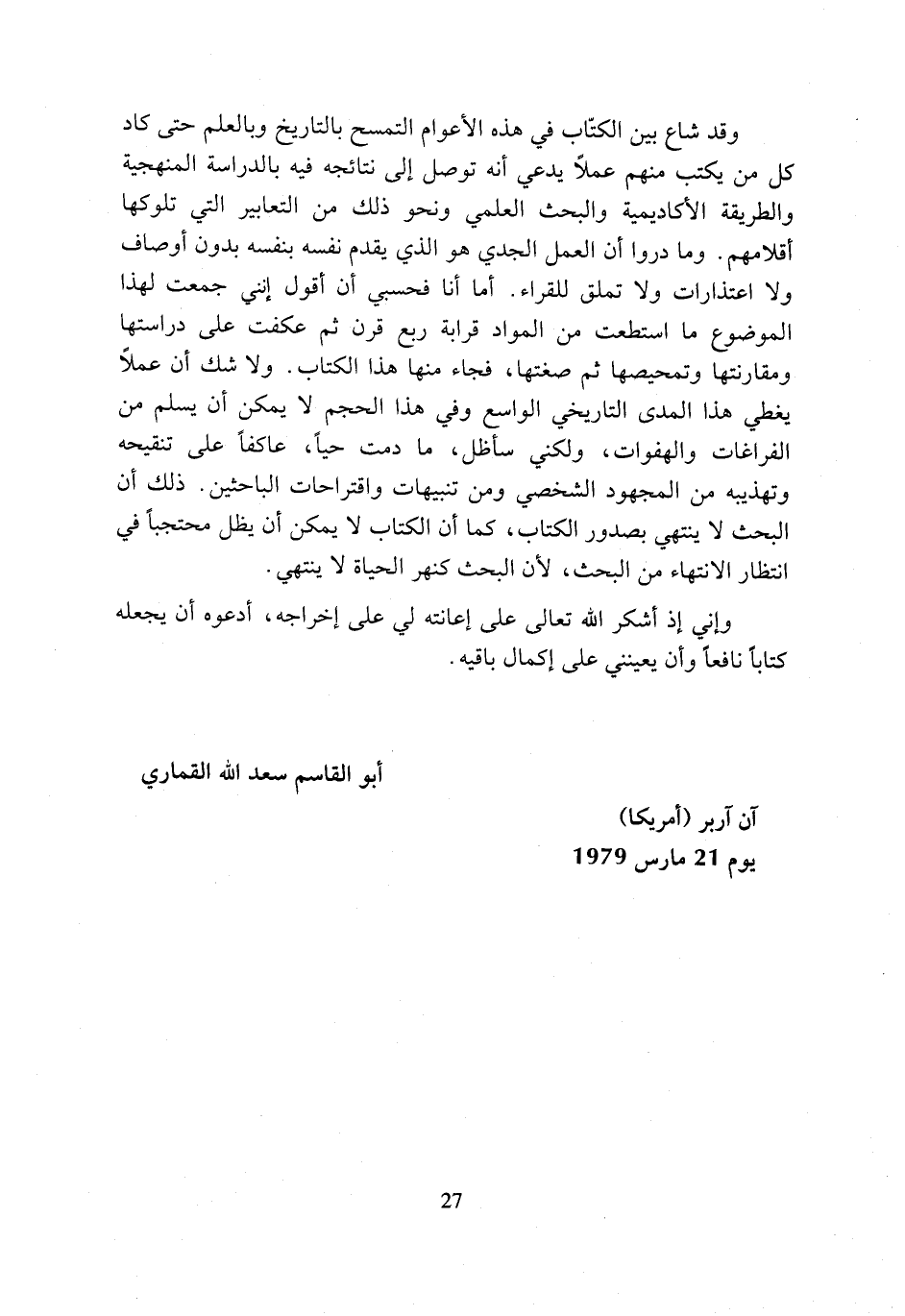 وقد شاع بين الكتّاب في هذه الأعوام التمسح بالتاريخ وبالعلم حتى كاد كل من يكتب منهم عملاً يدعي أنه توصل إلى نتائجه فيه بالدراسة المنهجية والطريقة الأكاديمية والبحث العلمي ونحو ذلك من التعابير التي تلوكها أقلامهم. وما دروا أن العمل الجدي هو الذي يقدم نفسه بنفسه بدون أوصاف ولا اعتذارات ولا تملق للقراء. أما أنا فحسبي أن أقول إنني جمعت لهذا الموضوع ما استطعت من المواد قرابة ربع قرن ثم عكفت على دراستها ومقارنتها وتمحيصها ثم صغتها، فجاء منها هذا الكتاب. ولا شك أن عملاً يغطي هذا المدى التاريخي الواسع وفي هذا الحجم لا يمكن أن يسلم من الفراغات والهفوات، ولكني سأظل، ما دمت حياً، عاكفاً على تنقيحه وتهذيبه من المجهود الشخصي ومن تنبيهات واقتراحات الباحثين. ذلك أن البحث لا ينتهي بصدور الكتاب، كما أن الكتاب لا يمكن أن يظل محتجباً في انتظار الانتهاء من البحث، لأن البحث كنهر الحياة لا ينتهي.

وإني إذ أشكر الله تعالى على إعانته لي على إخراجه، أدعوه أن يجعله كتاباً نافعاً وأن يعينني على إكمال باقيه.

أبو القاسم سعد الله القماري

آن آربر (أمريكا)
يوم 21 مارس 1979

27